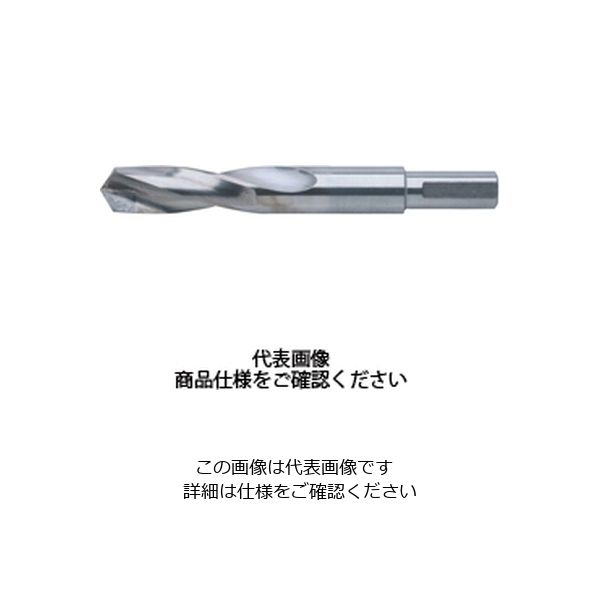 代表画像
商品仕様をご確認ください

この画像は代表画像です
詳細は仕様をご確認ください